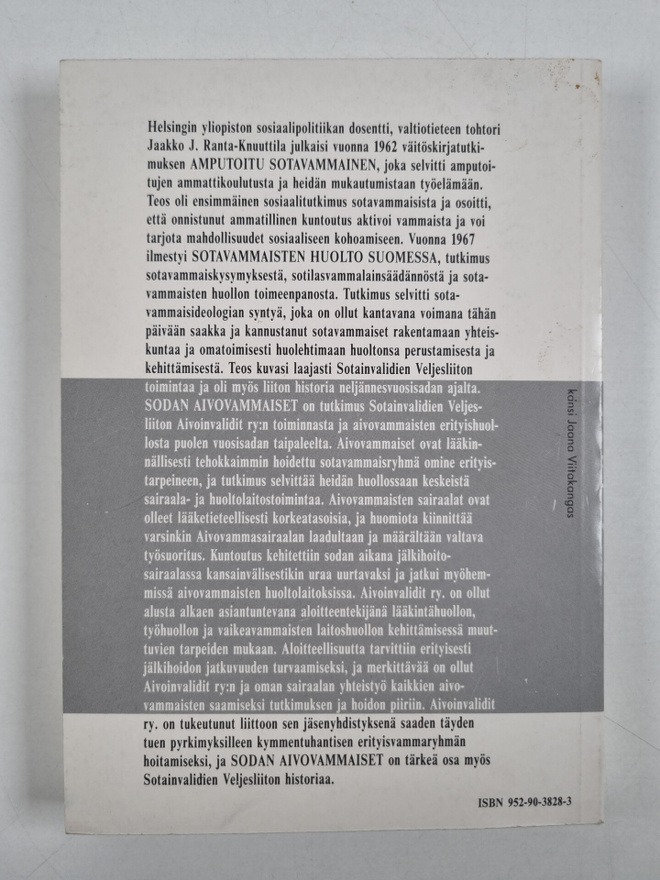 Helsingin yliopiston sosiaalipolitiikan dosentti, valtiotieteen tohtori Jaakko J. Ranta-Knuuttila julkaisi vuonna 1962 väitöskirjatutkimuksen AMPUTOITU SOTAVAMMAINEN, joka selvitti amputoitujen ammattikoulutusta ja heidän mukautumistaan työelämään. Teos oli ensimmäinen sosiaalitutkimus sotavammaisista ja osoitti, että onnistunut ammatillinen kuntoutus aktivoi vammaista ja voi tarjota mahdollisuudet sosiaaliseen kohoamiseen. Vuonna 1967 ilmestyi SOTAVAMMAISTEN HUOLTO SUOMESSA, tutkimus sotavammaiskysymyksestä, sotilasvammalainsäädännöstä ja sotavammaisten huollon toimeenpanosta. Tutkimus selvitti sotavammaisideologian syntyä, joka on ollut kantavana voimana tähän päivään saakka ja kannustanut sotavammaiset rakentamaan yhteiskuntaa ja omatoimisesti huolehtimaan huoltonsa perustamisesta ja kehittämisestä. Teos kuvasi laajasti Sotainvalidien Veljesliiton toimintaa ja oli myös liiton historia neljännesvuosisadan ajalta. SODAN AIVOVAMMAISET on tutkimus Sotainvalidien Veljesliiton Aivoinvalidit ry:n toiminnasta ja aivovammaisten erityishuollosta puolen vuosisadan taipaleelta. Aivovammaiset ovat lääkinnällisesti tehokkaimmin hoidettu sotavammaisryhmä omine erityistarpeineen, ja tutkimus selvittää heidän huollossaan keskeistä sairaala- ja huoltolaitostoimintaa. Aivovammaisten sairaalat ovat olleet lääketieteellisesti korkeatasoisia, ja huomiota kiinnittää varsinkin Aivovammasairaalan laadultaan ja määrältään valtava työsuoritus. Kuntoutus kehitettiin sodan aikana jälkihoitosairaalassa kansainvälisestikin uraa uurtavaksi ja jatkui myöhemmissä aivovammaisten huoltolaitoksissa. Aivoinvalidit ry. on ollut alusta alkaen asiantuntevana aloitteentekijänä lääkintähuollon, työhuollon ja vaikeavammaisten laitoshuollon kehittämisessä muuttuvien tarpeiden mukaan. Aloitteellisuutta tarvittiin erityisesti jälkihoidon jatkuvuuden turvaamiseksi, ja merkittävää on ollut Aivoinvalidit ry:n ja oman sairaalan yhteistyö kaikkien aivovammaisten saamiseksi tutkimuksen ja hoidon piiriin. Aivoinvalidit ry. on tukeutunut liittoon sen jäsenyhdistyksenä saaden täyden tuen pyrkimyksilleen kymmentuhantisen erityisvammaryhmän hoitamiseksi, ja SODAN AIVOVAMMAISET on tärkeä osa myös Sotainvalidien Veljesliiton historiaa.

kansi Jaana Viitakangas

ISBN 952-90-3828-3